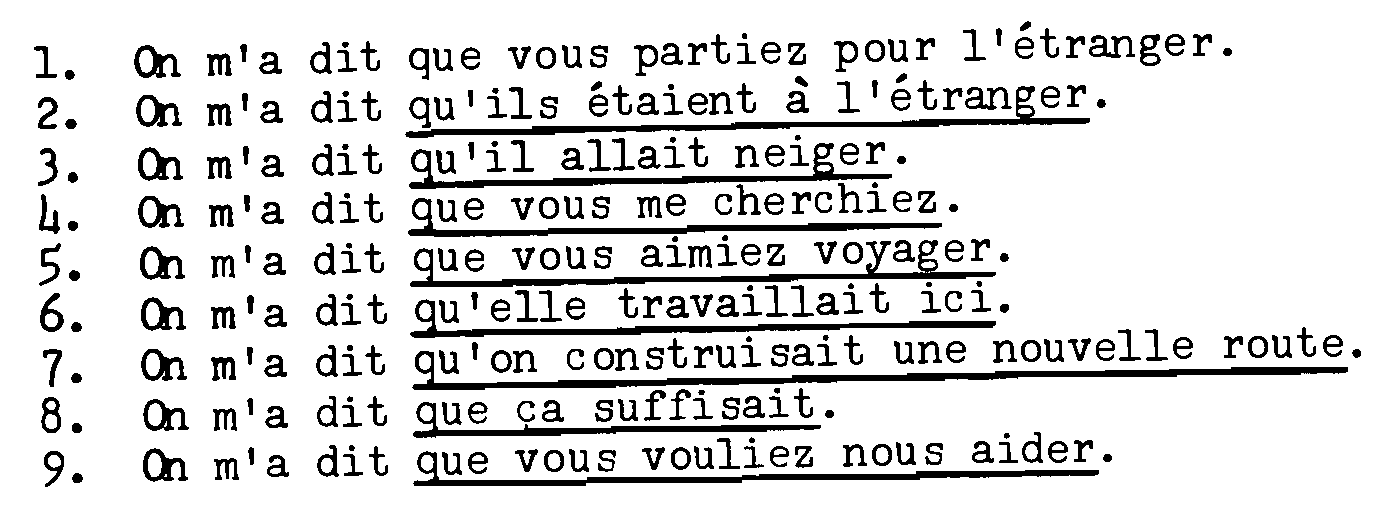 1. On m'a dit que vous partiez pour l'étranger.
2. On m'a dit qu'ils étaient à l'étranger.
3. On m'a dit qu'il allait neiger.
4. On m'a dit que vous me cherchiez.
5. On m'a dit que vous aimiez voyager.
6. On m'a dit qu'elle travaillait ici.
7. On m'a dit qu'on construisait une nouvelle route.
8. On m'a dit que ça suffisait.
9. On m'a dit que vous vouliez nous aider.